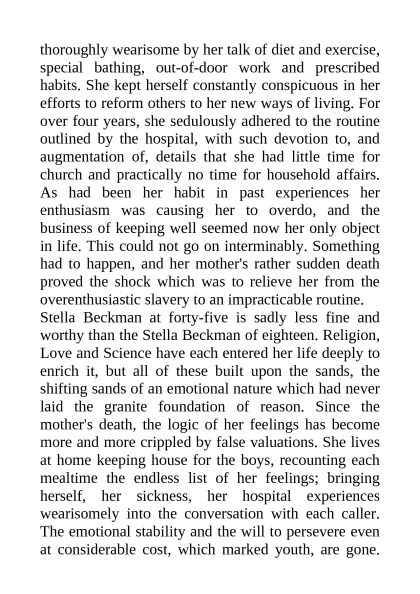 thoroughly wearisome by her talk of diet and exercise, special bathing, out-of-door work and prescribed habits. She kept herself constantly conspicuous in her efforts to reform others to her new ways of living. For over four years, she sedulously adhered to the routine outlined by the hospital, with such devotion to, and augmentation of, details that she had little time for church and practically no time for household affairs. As had been her habit in past experiences her enthusiasm was causing her to overdo, and the business of keeping well seemed now her only object in life. This could not go on interminably. Something had to happen, and her mother's rather sudden death proved the shock which was to relieve her from the overenthusiastic slavery to an impracticable routine.

Stella Beckman at forty-five is sadly less fine and worthy than the Stella Beckman of eighteen. Religion, Love and Science have each entered her life deeply to enrich it, but all of these built upon the sands, the shifting sands of an emotional nature which had never laid the granite foundation of reason. Since the mother's death, the logic of her feelings has become more and more crippled by false valuations. She lives at home keeping house for the boys, recounting each mealtime the endless list of her feelings; bringing herself, her sickness, her hospital experiences wearisomely into the conversation with each caller. The emotional stability and the will to persevere even at considerable cost, which marked youth, are gone.